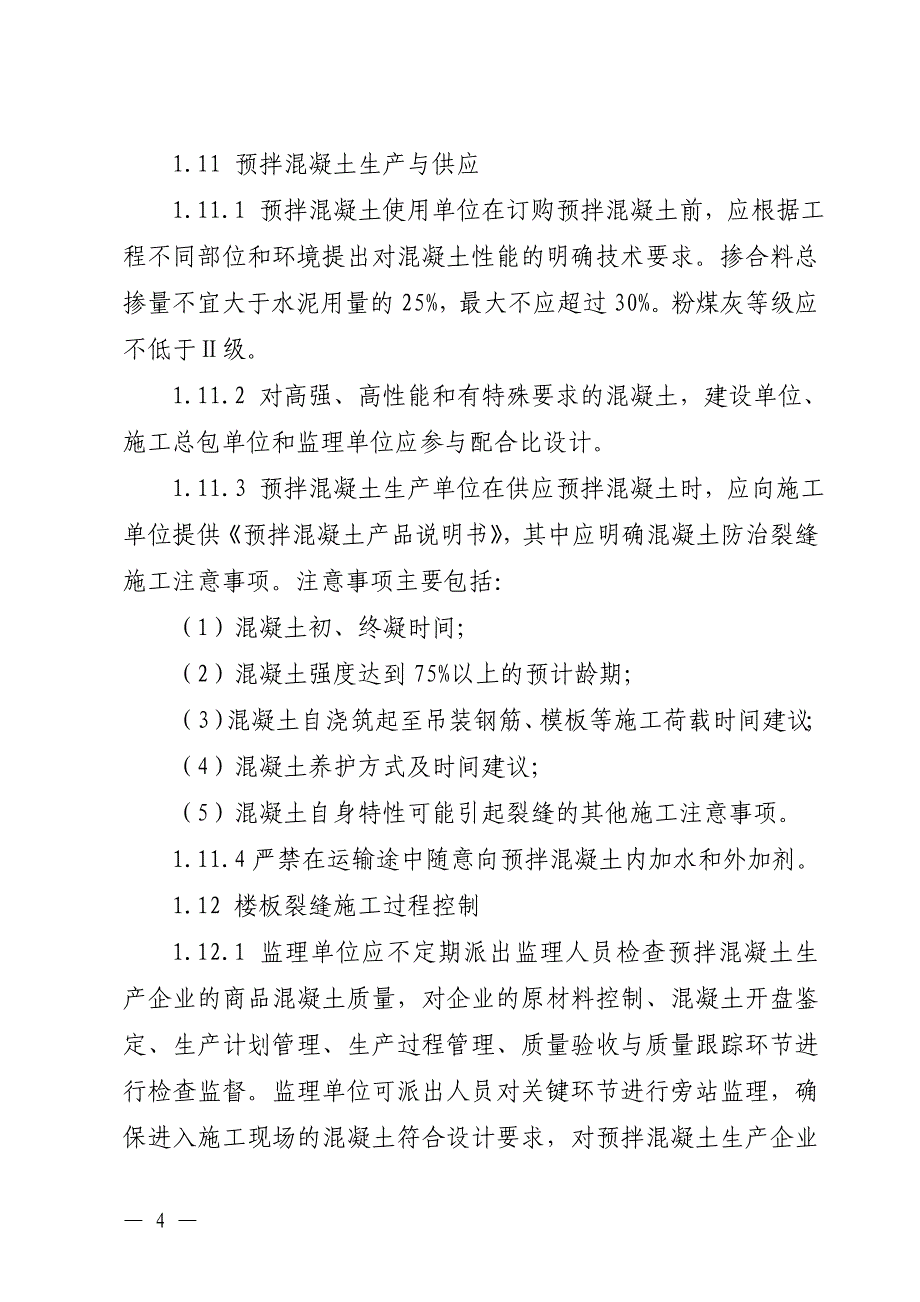 1.11 预拌混凝土生产与供应

1.11.1 预拌混凝土使用单位在订购预拌混凝土前，应根据工程不同部位和环境提出对混凝土性能的明确技术要求。掺合料总掺量不宜大于水泥用量的 25%，最大不应超过 30%。粉煤灰等级应不低于Ⅱ级。

1.11.2 对高强、高性能和有特殊要求的混凝土，建设单位、施工总包单位和监理单位应参与配合比设计。

1.11.3 预拌混凝土生产单位在供应预拌混凝土时，应向施工单位提供《预拌混凝土产品说明书》，其中应明确混凝土防治裂缝施工注意事项。注意事项主要包括:

（1）混凝土初、终凝时间;

（2）混凝土强度达到 75%以上的预计龄期;

（3)混凝土自浇筑起至吊装钢筋、模板等施工荷载时间建议;

（4）混凝土养护方式及时间建议;

（5）混凝土自身特性可能引起裂缝的其他施工注意事项。

1.11.4 严禁在运输途中随意向预拌混凝土内加水和外加剂。

1.12 楼板裂缝施工过程控制

1.12.1 监理单位应不定期派出监理人员检查预拌混凝土生产企业的商品混凝土质量，对企业的原材料控制、混凝土开盘鉴定、生产计划管理、生产过程管理、质量验收与质量跟踪环节进行检查监督。监理单位可派出人员对关键环节进行旁站监理，确保进入施工现场的混凝土符合设计要求，对预拌混凝土生产企业

— 4 —